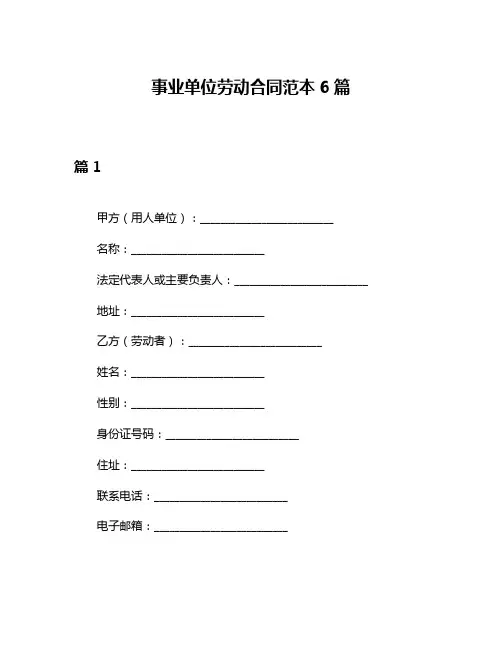 事业单位劳动合同范本 6 篇

篇 1

甲方（用人单位）：________________________

名称：________________________

法定代表人或主要负责人：________________________

地址：________________________

乙方（劳动者）：________________________

姓名：________________________

性别：________________________

身份证号码：________________________

住址：________________________

联系电话：________________________

电子邮箱：________________________